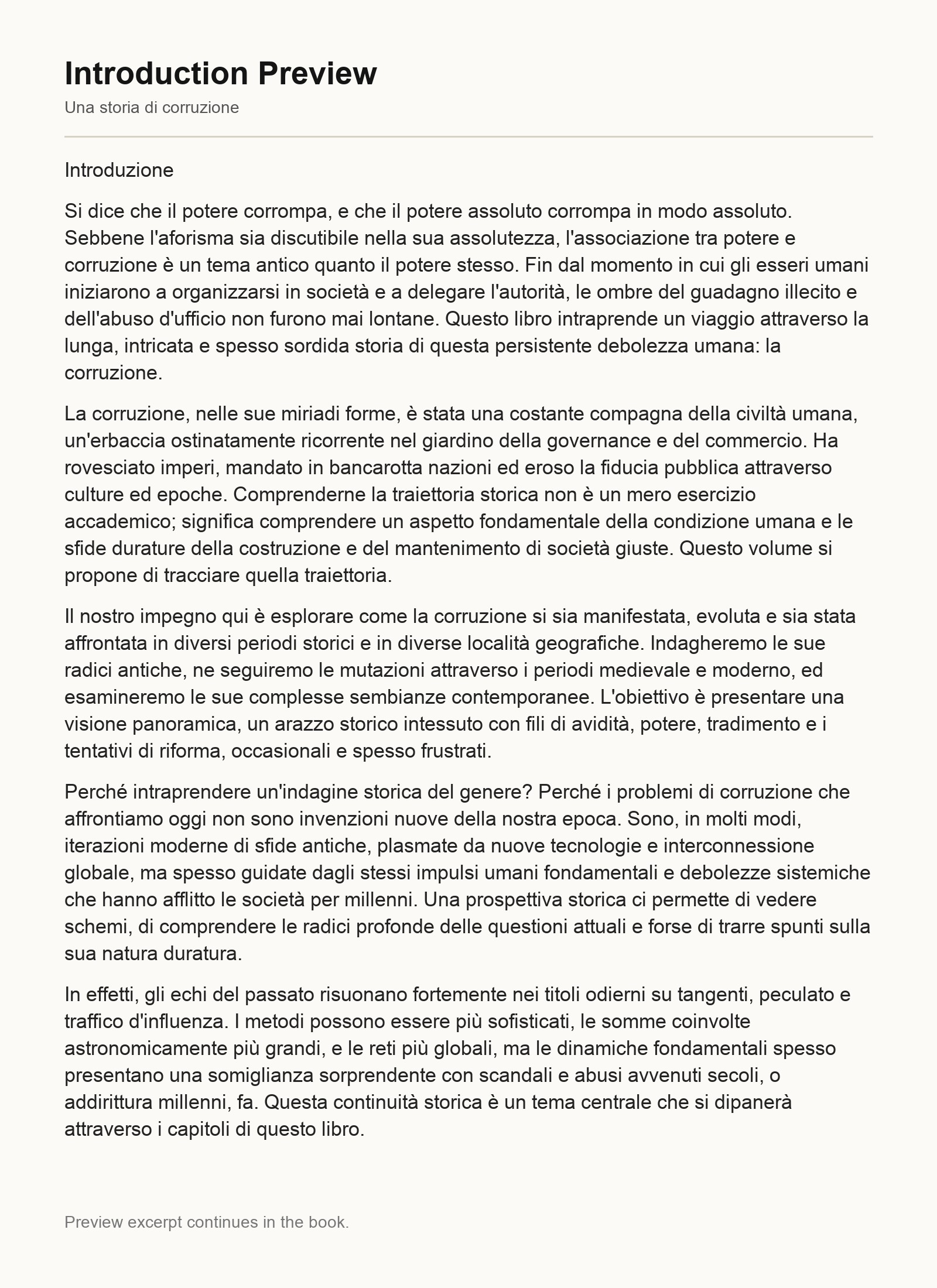 Introduction Preview

Una storia di corruzione

Introduzione

Si dice che il potere corrompa, e che il potere assoluto corrompa in modo assoluto. Sebbene l'aforisma sia discutibile nella sua assolutezza, l'associazione tra potere e corruzione è un tema antico quanto il potere stesso. Fin dal momento in cui gli esseri umani iniziarono a organizzarsi in società e a delegare l'autorità, le ombre del guadagno illecito e dell'abuso d'ufficio non furono mai lontane. Questo libro intraprende un viaggio attraverso la lunga, intricata e spesso sordida storia di questa persistente debolezza umana: la corruzione.

La corruzione, nelle sue miriadi forme, è stata una costante compagna della civiltà umana, un'erbaccia ostinatamente ricorrente nel giardino della governance e del commercio. Ha rovesciato imperi, mandato in bancarotta nazioni ed eroso la fiducia pubblica attraverso culture ed epoche. Comprenderne la traiettoria storica non è un mero esercizio accademico; significa comprendere un aspetto fondamentale della condizione umana e le sfide durature della costruzione e del mantenimento di società giuste. Questo volume si propone di tracciare quella traiettoria.

Il nostro impegno qui è esplorare come la corruzione si sia manifestata, evoluta e sia stata affrontata in diversi periodi storici e in diverse località geografiche. Indagheremo le sue radici antiche, ne seguiremo le mutazioni attraverso i periodi medievale e moderno, ed esamineremo le sue complesse sembianze contemporanee. L'obiettivo è presentare una visione panoramica, un arazzo storico intessuto con fili di avidità, potere, tradimento e i tentativi di riforma, occasionali e spesso frustrati.

Perché intraprendere un'indagine storica del genere? Perché i problemi di corruzione che affrontiamo oggi non sono invenzioni nuove della nostra epoca. Sono, in molti modi, iterazioni moderne di sfide antiche, plasmate da nuove tecnologie e interconnessione globale, ma spesso guidate dagli stessi impulsi umani fondamentali e debolezze sistemiche che hanno afflitto le società per millenni. Una prospettiva storica ci permette di vedere schemi, di comprendere le radici profonde delle questioni attuali e forse di trarre spunti sulla sua natura duratura.

In effetti, gli echi del passato risuonano fortemente nei titoli odierni su tangenti, peculato e traffico d'influenza. I metodi possono essere più sofisticati, le somme coinvolte astronomicamente più grandi, e le reti più globali, ma le dinamiche fondamentali spesso presentano una somiglianza sorprendente con scandali e abusi avvenuti secoli, o addirittura millenni, fa. Questa continuità storica è un tema centrale che si dipanerà attraverso i capitoli di questo libro.

Preview excerpt continues in the book.